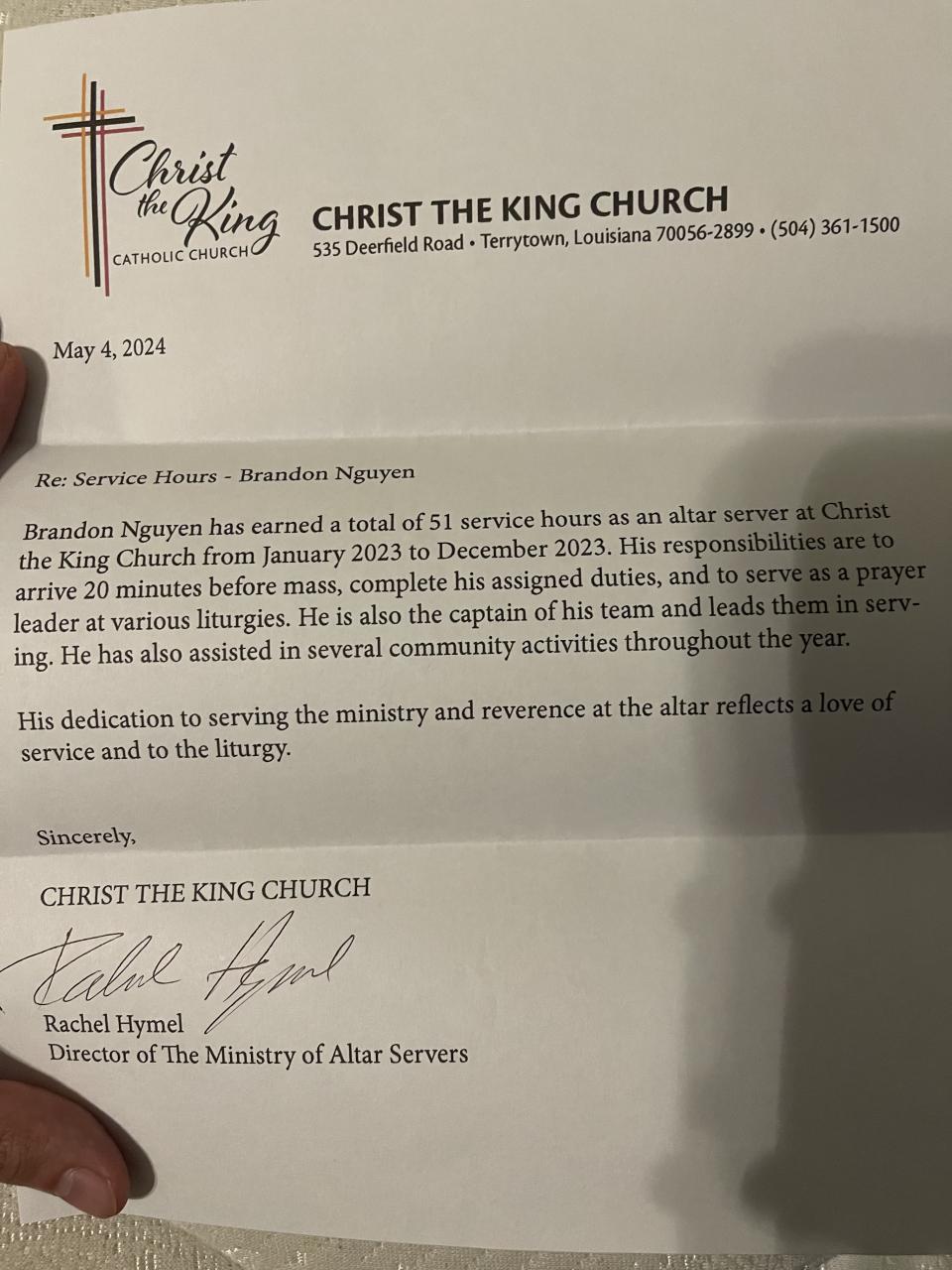 Christ the King
CATHOLIC CHURCH

CHRIST THE KING CHURCH
535 Deerfield Road • Terrytown, Louisiana 70056-2899 • (504) 361-1500

May 4, 2024

Re: Service Hours - Brandon Nguyen

Brandon Nguyen has earned a total of 51 service hours as an altar server at Christ the King Church from January 2023 to December 2023. His responsibilities are to arrive 20 minutes before mass, complete his assigned duties, and to serve as a prayer leader at various liturgies. He is also the captain of his team and leads them in serving. He has also assisted in several community activities throughout the year.

His dedication to serving the ministry and reverence at the altar reflects a love of service and to the liturgy.

Sincerely,

CHRIST THE KING CHURCH

Rachel Hymel

Rachel Hymel
Director of The Ministry of Altar Servers